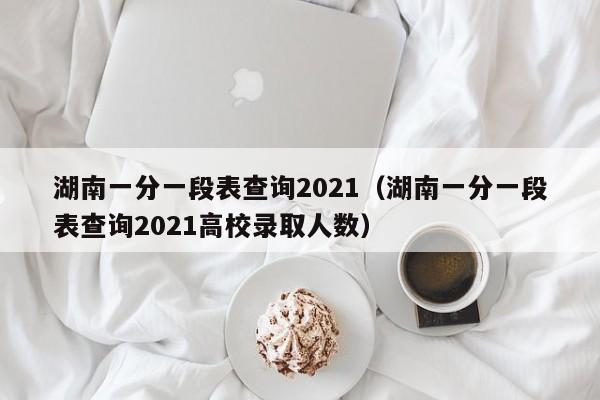 湖南一分一段表查询2021（湖南一分一段表查询2021高校录取人数）